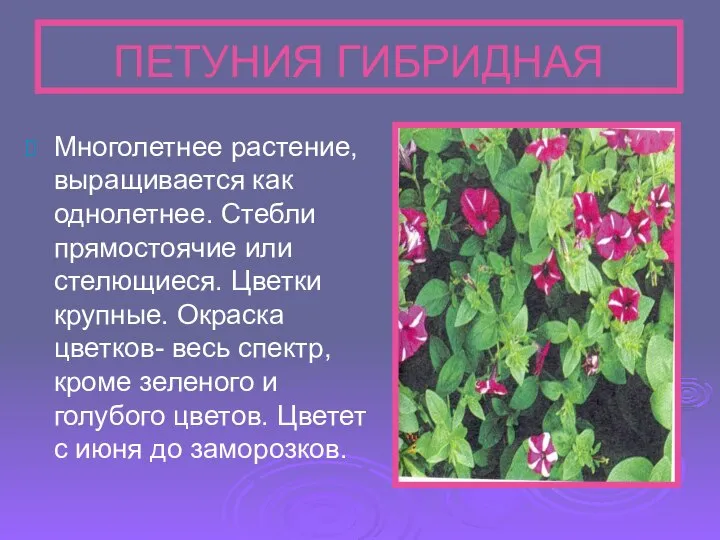 ПЕТУНИЯ ГИБРИДНАЯ

Многолетнее растение, выращивается как однолетнее. Стебли прямостоячие или стелющиеся. Цветки крупные. Окраска цветков- весь спектр, кроме зеленого и голубого цветов. Цветет с июня до заморозков.